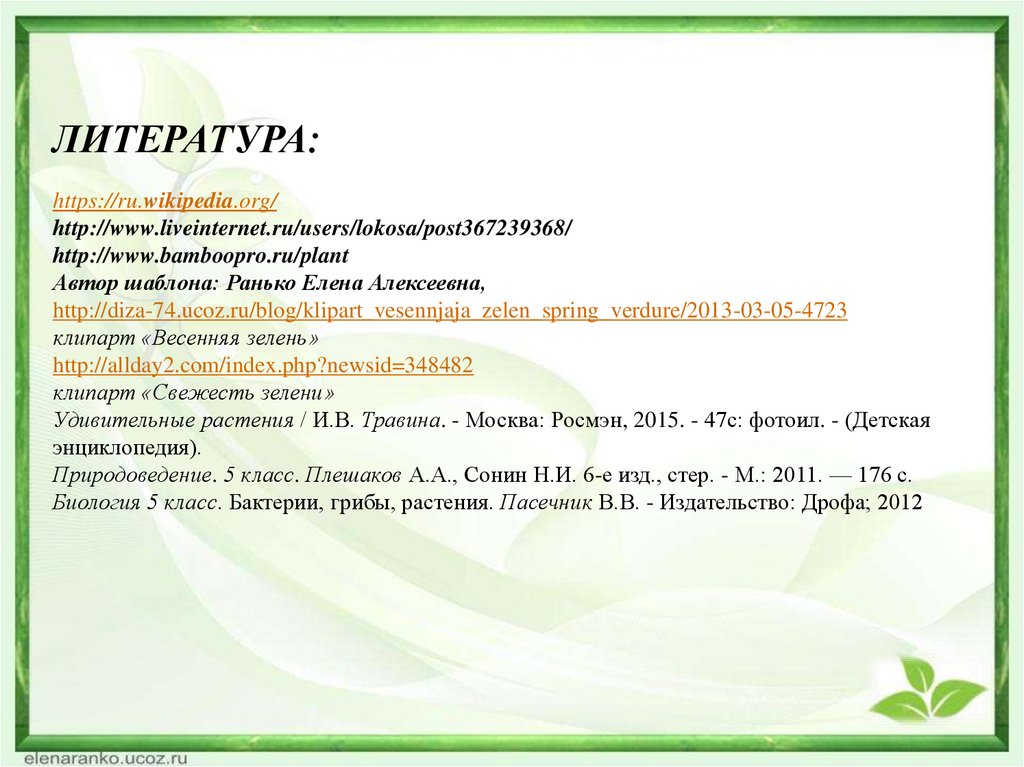 ЛИТЕРАТУРА:

https://ru.wikipedia.org/
http://www.liveinternet.ru/users/lokosa/post367239368/
http://www.bamboopro.ru/plant
Автор шаблона: Ранько Елена Алексеевна,
http://diza-74.ucoz.ru/blog/klipart_vesennjaja_zelen_spring_verdure/2013-03-05-4723
клипарт «Весенняя зелень»
http://allday2.com/index.php?newsid=348482
клипарт «Свежесть зелени»
Удивительные растения / И.В. Травина. - Москва: Росмэн, 2015. - 47с: фотоил. - (Детская энциклопедия).
Природоведение. 5 класс. Плешаков А.А., Сонин Н.И. 6-е изд., стер. - М.: 2011. — 176 с.
Биология 5 класс. Бактерии, грибы, растения. Пасечник В.В. - Издательство: Дрофа; 2012

elenaranko.ucoz.ru